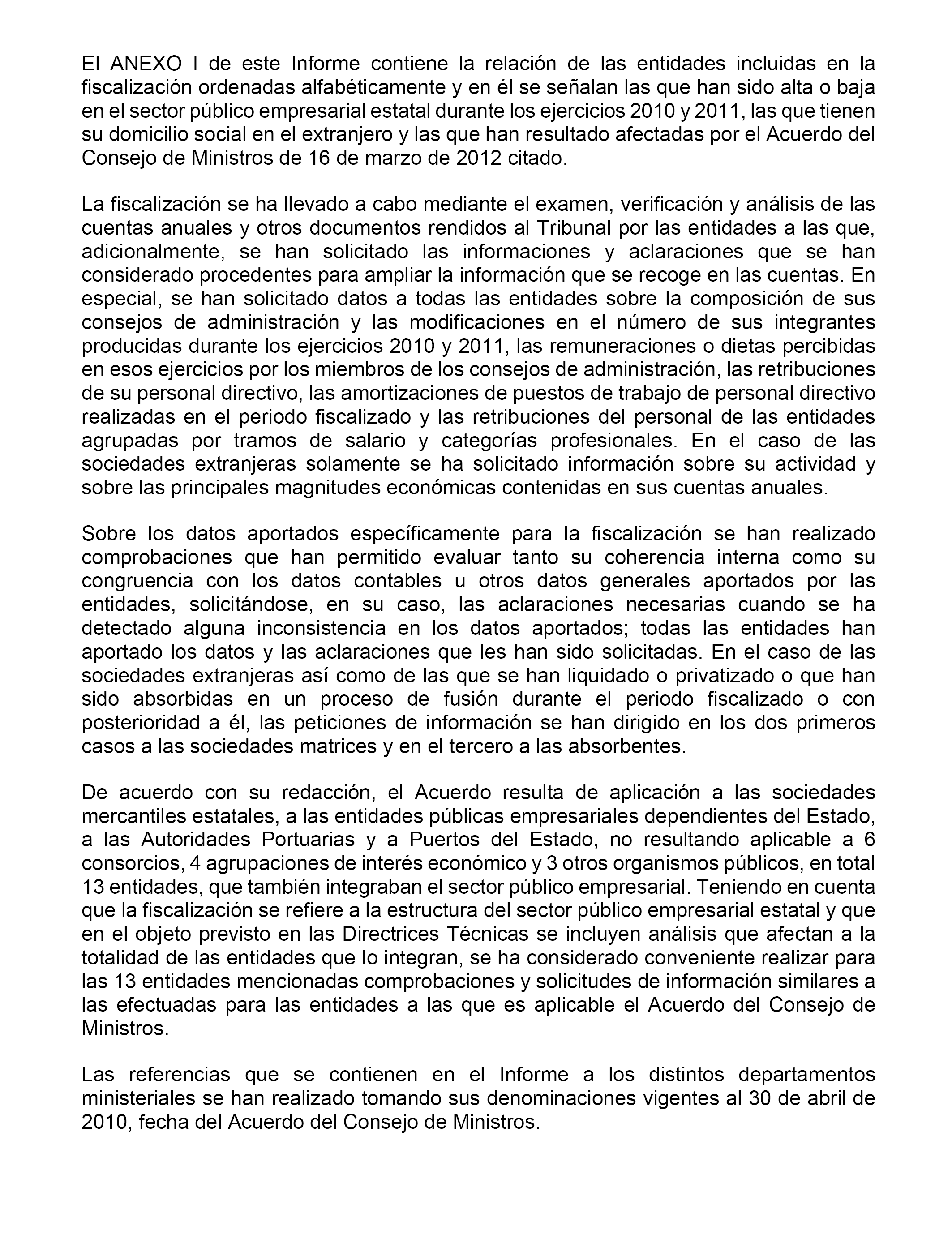 El ANEXO I de este Informe contiene la relación de las entidades incluidas en la fiscalización ordenadas alfabéticamente y en él se señalan las que han sido alta o baja en el sector público empresarial estatal durante los ejercicios 2010 y 2011, las que tienen su domicilio social en el extranjero y las que han resultado afectadas por el Acuerdo del Consejo de Ministros de 16 de marzo de 2012 citado.

La fiscalización se ha llevado a cabo mediante el examen, verificación y análisis de las cuentas anuales y otros documentos rendidos al Tribunal por las entidades a las que, adicionalmente, se han solicitado las informaciones y aclaraciones que se han considerado procedentes para ampliar la información que se recoge en las cuentas. En especial, se han solicitado datos a todas las entidades sobre la composición de sus consejos de administración y las modificaciones en el número de sus integrantes producidas durante los ejercicios 2010 y 2011, las remuneraciones o dietas percibidas en esos ejercicios por los miembros de los consejos de administración, las retribuciones de su personal directivo, las amortizaciones de puestos de trabajo de personal directivo realizadas en el periodo fiscalizado y las retribuciones del personal de las entidades agrupadas por tramos de salario y categorías profesionales. En el caso de las sociedades extranjeras solamente se ha solicitado información sobre su actividad y sobre las principales magnitudes económicas contenidas en sus cuentas anuales.

Sobre los datos aportados específicamente para la fiscalización se han realizado comprobaciones que han permitido evaluar tanto su coherencia interna como su congruencia con los datos contables u otros datos generales aportados por las entidades, solicitándose, en su caso, las aclaraciones necesarias cuando se ha detectado alguna inconsistencia en los datos aportados; todas las entidades han aportado los datos y las aclaraciones que les han sido solicitadas. En el caso de las sociedades extranjeras así como de las que se han liquidado o privatizado o que han sido absorbidas en un proceso de fusión durante el periodo fiscalizado o con posterioridad a él, las peticiones de información se han dirigido en los dos primeros casos a las sociedades matrices y en el tercero a las absorbentes.

De acuerdo con su redacción, el Acuerdo resulta de aplicación a las sociedades mercantiles estatales, a las entidades públicas empresariales dependientes del Estado, a las Autoridades Portuarias y a Puertos del Estado, no resultando aplicable a 6 consorcios, 4 agrupaciones de interés económico y 3 otros organismos públicos, en total 13 entidades, que también integraban el sector público empresarial. Teniendo en cuenta que la fiscalización se refiere a la estructura del sector público empresarial estatal y que en el objeto previsto en las Directrices Técnicas se incluyen análisis que afectan a la totalidad de las entidades que lo integran, se ha considerado conveniente realizar para las 13 entidades mencionadas comprobaciones y solicitudes de información similares a las efectuadas para las entidades a las que es aplicable el Acuerdo del Consejo de Ministros.

Las referencias que se contienen en el Informe a los distintos departamentos ministeriales se han realizado tomando sus denominaciones vigentes al 30 de abril de 2010, fecha del Acuerdo del Consejo de Ministros.